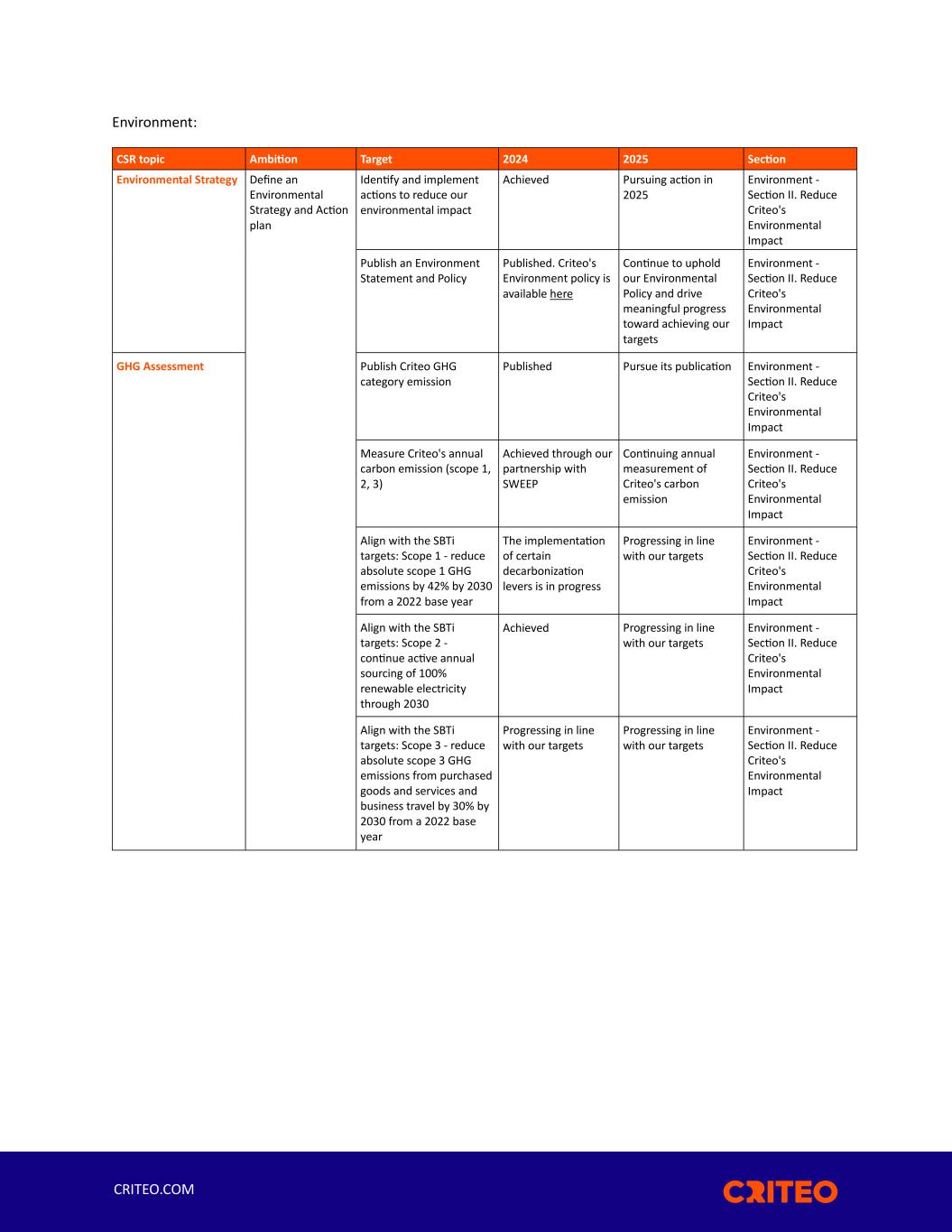 Environment:

| CSR topic | Ambition | Target | 2024 | 2025 | Section |
|---|---|---|---|---|---|
| Environmental Strategy | Define an Environmental Strategy and Action plan | Identify and implement actions to reduce our environmental impact | Achieved | Pursuing action in 2025 | Environment - Section II. Reduce Criteo's Environmental Impact |
| | | Publish an Environment Statement and Policy | Published. Criteo's Environment policy is available here | Continue to uphold our Environmental Policy and drive meaningful progress toward achieving our targets | Environment - Section II. Reduce Criteo's Environmental Impact |
| GHG Assessment | | Publish Criteo GHG category emission | Published | Pursue its publication | Environment - Section II. Reduce Criteo's Environmental Impact |
| | | Measure Criteo's annual carbon emission (scope 1, 2, 3) | Achieved through our partnership with SWEEP | Continuing annual measurement of Criteo's carbon emission | Environment - Section II. Reduce Criteo's Environmental Impact |
| | | Align with the SBTi targets: Scope 1 - reduce absolute scope 1 GHG emissions by 42% by 2030 from a 2022 base year | The implementation of certain decarbonization levers is in progress | Progressing in line with our targets | Environment - Section II. Reduce Criteo's Environmental Impact |
| | | Align with the SBTi targets: Scope 2 - continue active annual sourcing of 100% renewable electricity through 2030 | Achieved | Progressing in line with our targets | Environment - Section II. Reduce Criteo's Environmental Impact |
| | | Align with the SBTi targets: Scope 3 - reduce absolute scope 3 GHG emissions from purchased goods and services and business travel by 30% by 2030 from a 2022 base year | Progressing in line with our targets | Progressing in line with our targets | Environment - Section II. Reduce Criteo's Environmental Impact |

CRITEO.COM

CRITEO